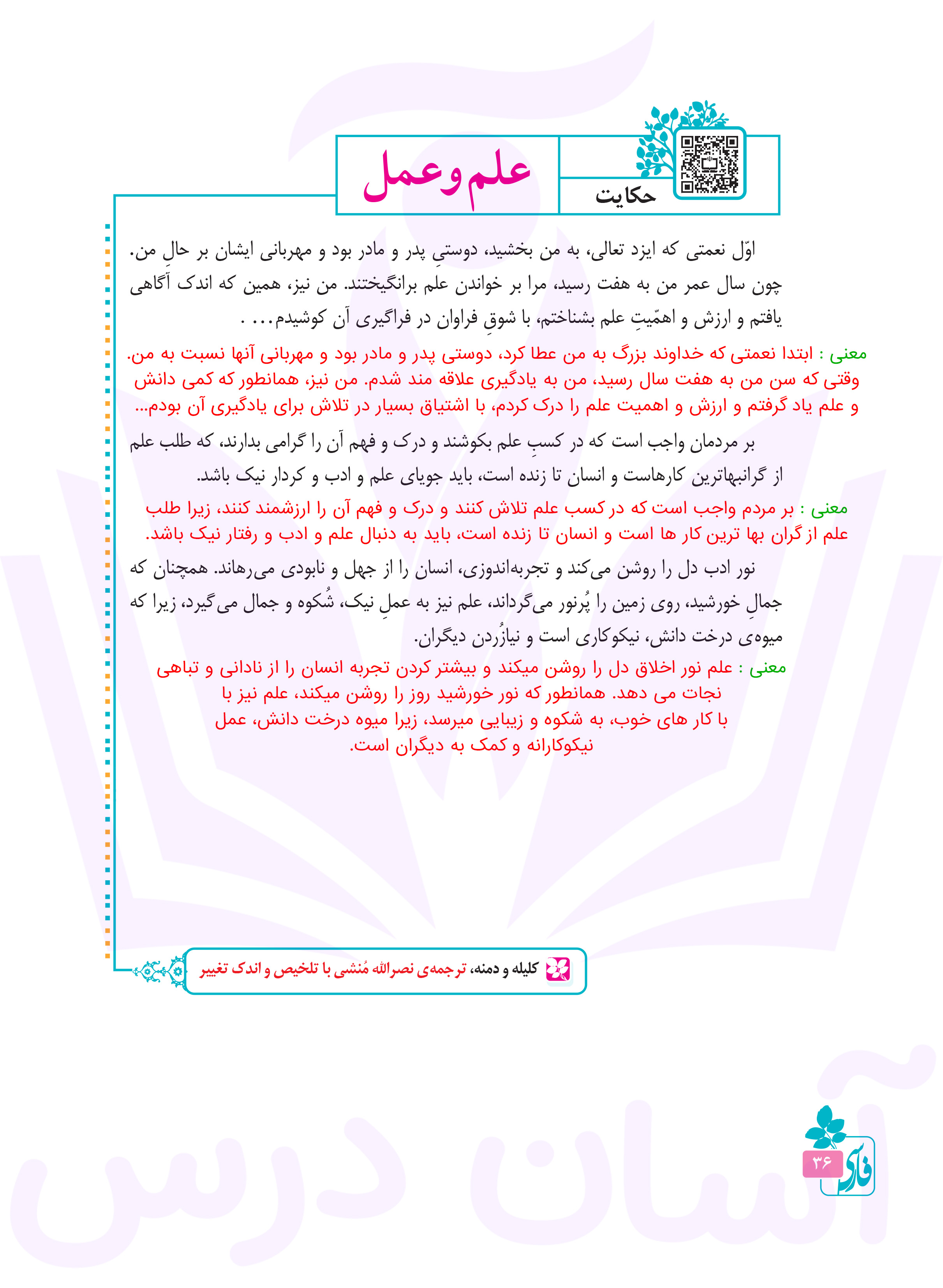 حکایت

علم و عمل

اوّل نعمتی که ایزد تعالی، به من بخشید، دوستیِ پدر و مادر بود و مهربانی ایشان بر حالِ من. چون سال عمر من به هفت رسید، مرا بر خواندن علم برانگیختند. من نیز، همین که اندک آگاهی یافتم و ارزش و اهمّیتِ علم بشناختم، با شوقِ فراوان در فراگیری آن کوشیدم... .

معنی : ابتدا نعمتی که خداوند بزرگ به من عطا کرد، دوستی پدر و مادر بود و مهربانی آنها نسبت به من. وقتی که سن من به هفت سال رسید، من به یادگیری علاقه مند شدم. من نیز، همانطور که کمی دانش و علم یاد گرفتم و ارزش و اهمیت علم را درک کردم، با اشتیاق بسیار در تلاش برای یادگیری آن بودم...

بر مردمان واجب است که در کسبِ علم بکوشند و درک و فهم آن را گرامی بدارند، که طلب علم از گرانبهاترین کارهاست و انسان تا زنده است، باید جویای علم و ادب و کردار نیک باشد.

معنی : بر مردم واجب است که در کسب علم تلاش کنند و درک و فهم آن را ارزشمند کنند، زیرا طلب علم از گران بها ترین کار ها است و انسان تا زنده است، باید به دنبال علم و ادب و رفتار نیک باشد.

نور ادب دل را روشن می‌کند و تجربه‌اندوزی، انسان را از جهل و نابودی می‌رهاند. همچنان که جمالِ خورشید، روی زمین را پُرنور می‌گرداند، علم نیز به عملِ نیک، شُکوه و جمال می‌گیرد، زیرا که میوه‌ی درخت دانش، نیکوکاری است و نیازُردن دیگران.

معنی : علم نور اخلاق دل را روشن میکند و بیشتر کردن تجربه انسان را از نادانی و تباهی نجات می دهد. همانطور که نور خورشید روز را روشن میکند، علم نیز با با کار های خوب، به شکوه و زیبایی میرسد، زیرا میوه درخت دانش، عمل نیکوکارانه و کمک به دیگران است.

کلیله و دمنه، ترجمه‌ی نصرالله مُنشی با تلخیص و اندک تغییر

فارسی ۳۶

آسان درس